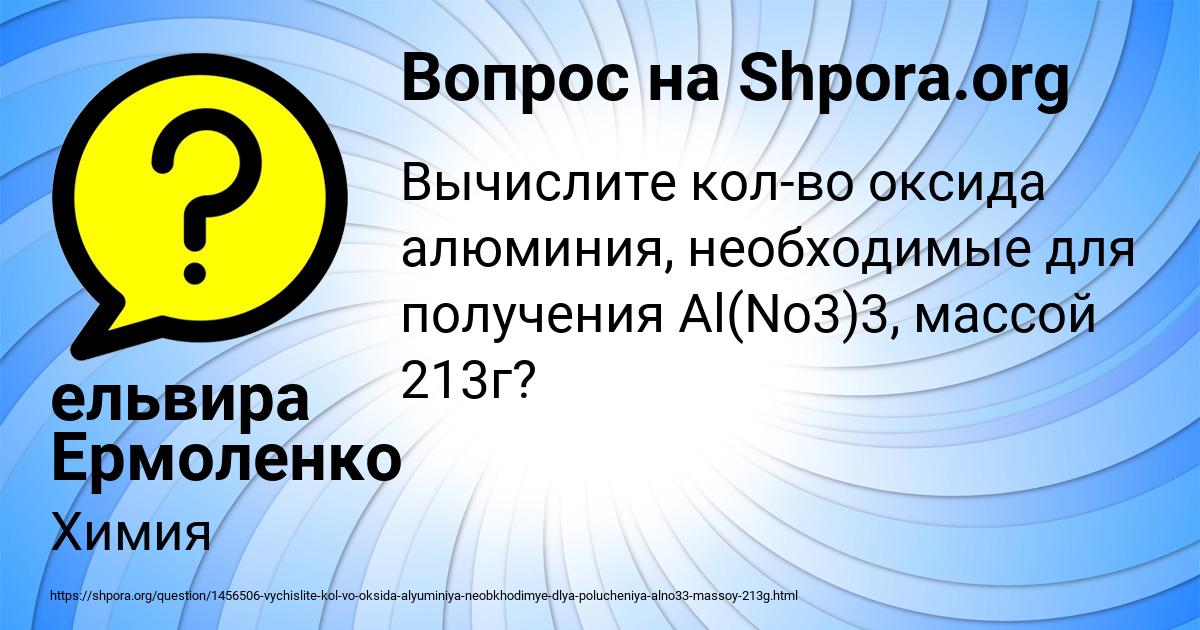 Вопрос на Shpora.org

Вычислите кол-во оксида алюминия, необходимые для получения Al(No3)3, массой 213г?

ельвира Ермоленко

Химия

https://shpora.org/question/1456506-vychislite-kol-vo-oksida-alyuminiya-neobkhodimye-dlya-polucheniya-alno33-massoy-213g.html